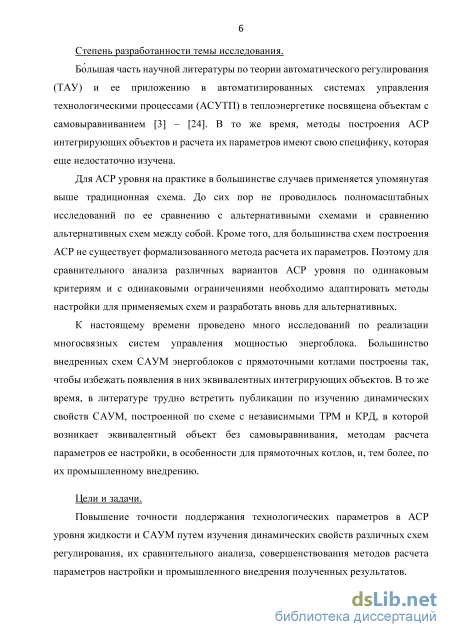 6

Степень разработанности темы исследования.

Бо́льшая часть научной литературы по теории автоматического регулирования (ТАУ) и ее приложению в автоматизированных системах управления технологическими процессами (АСУТП) в теплоэнергетике посвящена объектам с самовыравниванием [3] – [24]. В то же время, методы построения АСР интегрирующих объектов и расчета их параметров имеют свою специфику, которая еще недостаточно изучена.

Для АСР уровня на практике в большинстве случаев применяется упомянутая выше традиционная схема. До сих пор не проводилось полномасштабных исследований по ее сравнению с альтернативными схемами и сравнению альтернативных схем между собой. Кроме того, для большинства схем построения АСР не существует формализованного метода расчета их параметров. Поэтому для сравнительного анализа различных вариантов АСР уровня по одинаковым критериям и с одинаковыми ограничениями необходимо адаптировать методы настройки для применяемых схем и разработать вновь для альтернативных.

К настоящему времени проведено много исследований по реализации многосвязных систем управления мощностью энергоблока. Большинство внедренных схем САУМ энергоблоков с прямоточными котлами построены так, чтобы избежать появления в них эквивалентных интегрирующих объектов. В то же время, в литературе трудно встретить публикации по изучению динамических свойств САУМ, построенной по схеме с независимыми ТРМ и КРД, в которой возникает эквивалентный объект без самовыравнивания, методам расчета параметров ее настройки, в особенности для прямоточных котлов, и, тем более, по их промышленному внедрению.

Цели и задачи.

Повышение точности поддержания технологических параметров в АСР уровня жидкости и САУМ путем изучения динамических свойств различных схем регулирования, их сравнительного анализа, совершенствования методов расчета параметров настройки и промышленного внедрения полученных результатов.

dsLib.net
библиотека диссертаций